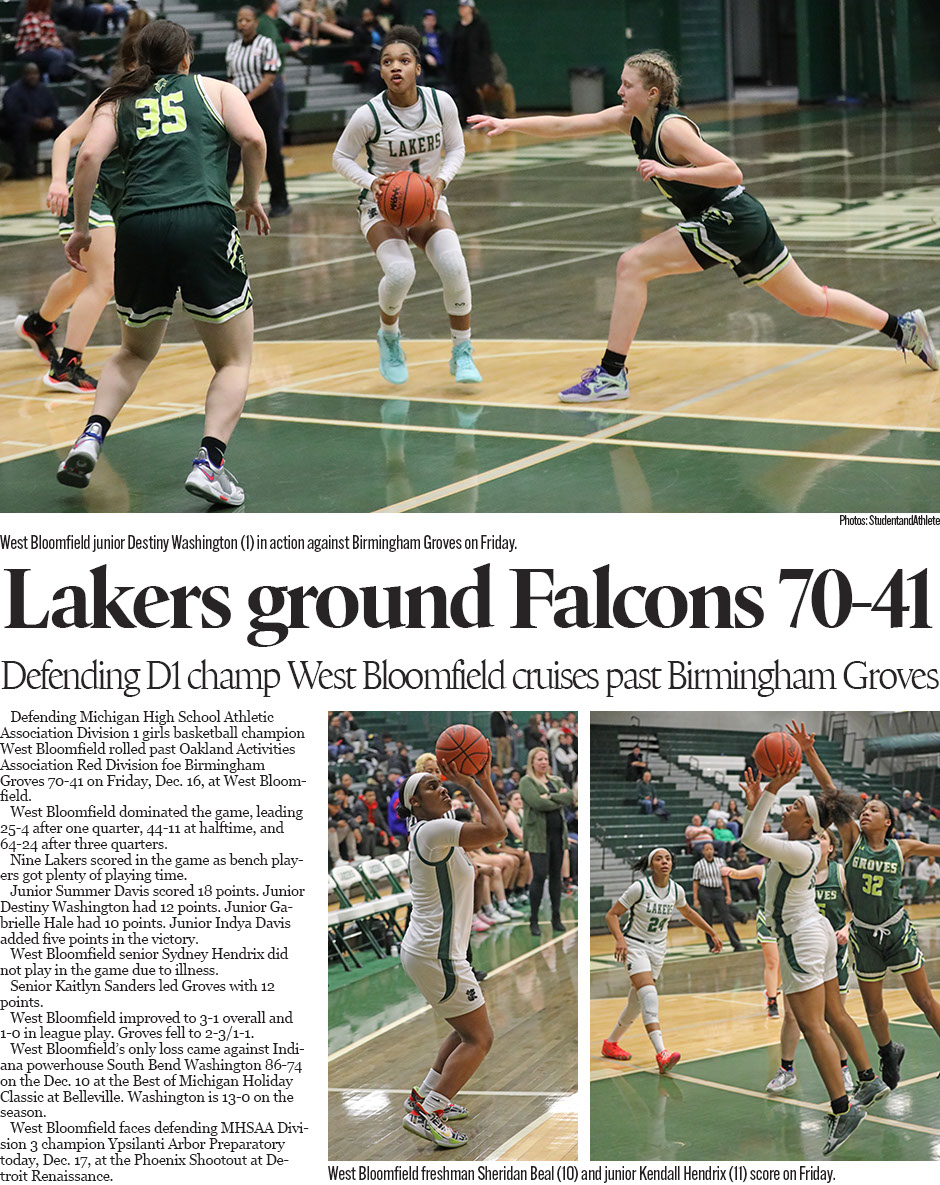 Photos: StudentandAthlete

West Bloomfield junior Destiny Washington (1) in action against Birmingham Groves on Friday.

Lakers ground Falcons 70-41

Defending D1 champ West Bloomfield cruises past Birmingham Groves

Defending Michigan High School Athletic Association Division 1 girls basketball champion West Bloomfield rolled past Oakland Activities Association Red Division foe Birmingham Groves 70-41 on Friday, Dec. 16, at West Bloomfield.

West Bloomfield dominated the game, leading 25-4 after one quarter, 44-11 at halftime, and 64-24 after three quarters.

Nine Lakers scored in the game as bench players got plenty of playing time.

Junior Summer Davis scored 18 points. Junior Destiny Washington had 12 points. Junior Gabrielle Hale had 10 points. Junior Indya Davis added five points in the victory.

West Bloomfield senior Sydney Hendrix did not play in the game due to illness.

Senior Kaitlyn Sanders led Groves with 12 points.

West Bloomfield improved to 3-1 overall and 1-0 in league play. Groves fell to 2-3/1-1.

West Bloomfield's only loss came against Indiana powerhouse South Bend Washington 86-74 on the Dec. 10 at the Best of Michigan Holiday Classic at Belleville. Washington is 13-0 on the season.

West Bloomfield faces defending MHSAA Division 3 champion Ypsilanti Arbor Preparatory today, Dec. 17, at the Phoenix Shootout at Detroit Renaissance.

West Bloomfield freshman Sheridan Beal (10) and junior Kendall Hendrix (11) score on Friday.